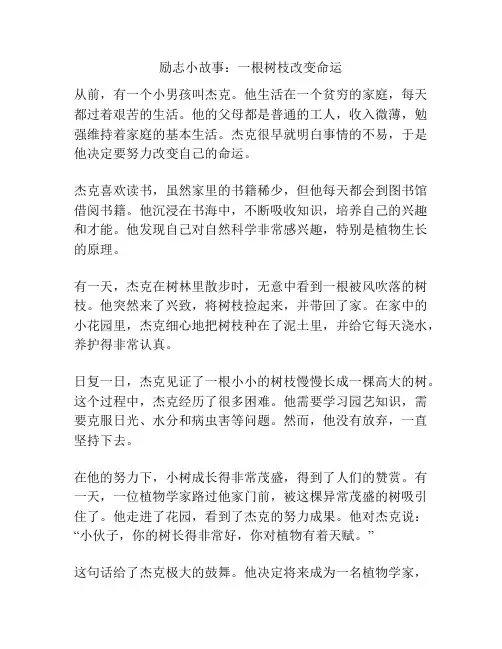 励志小故事：一根树枝改变命运

从前，有一个小男孩叫杰克。他生活在一个贫穷的家庭，每天都过着艰苦的生活。他的父母都是普通的工人，收入微薄，勉强维持着家庭的基本生活。杰克很早就明白事情的不易，于是他决定要努力改变自己的命运。

杰克喜欢读书，虽然家里的书籍稀少，但他每天都会到图书馆借阅书籍。他沉浸在书海中，不断吸收知识，培养自己的兴趣和才能。他发现自己对自然科学非常感兴趣，特别是植物生长的原理。

有一天，杰克在树林里散步时，无意中看到一根被风吹落的树枝。他突然来了兴致，将树枝捡起来，并带回了家。在家中的小花园里，杰克细心地把树枝种在了泥土里，并给它每天浇水，养护得非常认真。

日复一日，杰克见证了一根小小的树枝慢慢长成一棵高大的树。这个过程中，杰克经历了很多困难。他需要学习园艺知识，需要克服日光、水分和病虫害等问题。然而，他没有放弃，一直坚持下去。

在他的努力下，小树成长得非常茂盛，得到了人们的赞赏。有一天，一位植物学家路过他家门前，被这棵异常茂盛的树吸引住了。他走进了花园，看到了杰克的努力成果。他对杰克说：“小伙子，你的树长得非常好，你对植物有着天赋。”

这句话给了杰克极大的鼓舞。他决定将来成为一名植物学家，